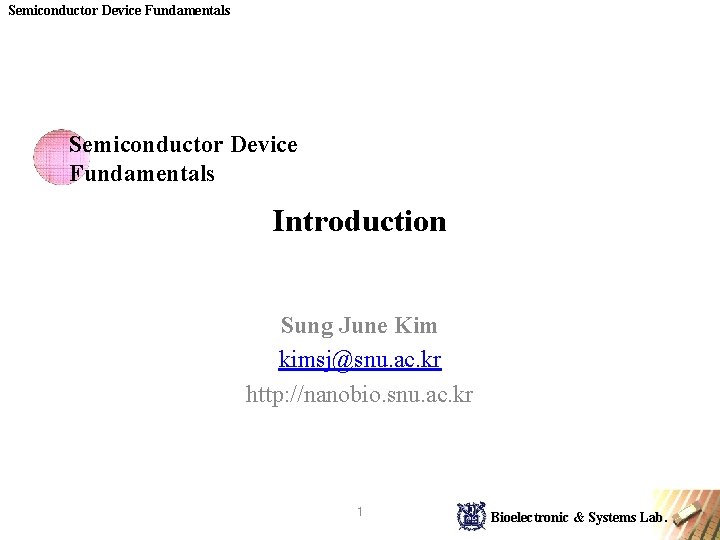 Semiconductor Device Fundamentals

Semiconductor Device
Fundamentals

Introduction

Sung June Kim
kimsj@snu.ac.kr
http://nanobio.snu.ac.kr

1

Bioelectronic & Systems Lab.